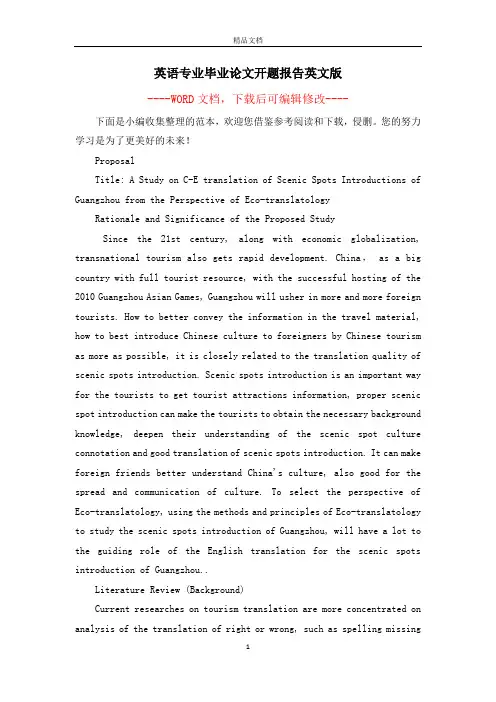 精品文档

英语专业毕业论文开题报告英文版

----WORD文档，下载后可编辑修改----

下面是小编收集整理的范本，欢迎您借鉴参考阅读和下载，侵删。您的努力学习是为了更美好的未来！

Proposal

Title: A Study on C-E translation of Scenic Spots Introductions of Guangzhou from the Perspective of Eco-translatology

Rationale and Significance of the Proposed Study

Since the 21st century, along with economic globalization, transnational tourism also gets rapid development. China, as a big country with full tourist resource, with the successful hosting of the 2010 Guangzhou Asian Games, Guangzhou will usher in more and more foreign tourists. How to better convey the information in the travel material, how to best introduce Chinese culture to foreigners by Chinese tourism as more as possible, it is closely related to the translation quality of scenic spots introduction. Scenic spots introduction is an important way for the tourists to get tourist attractions information, proper scenic spot introduction can make the tourists to obtain the necessary background knowledge, deepen their understanding of the scenic spot culture connotation and good translation of scenic spots introduction. It can make foreign friends better understand China's culture, also good for the spread and communication of culture. To select the perspective of Eco-translatology, using the methods and principles of Eco-translatology to study the scenic spots introduction of Guangzhou, will have a lot to the guiding role of the English translation for the scenic spots introduction of Guangzhou..

Literature Review (Background)

Current researches on tourism translation are more concentrated on analysis of the translation of right or wrong, such as spelling missing

1